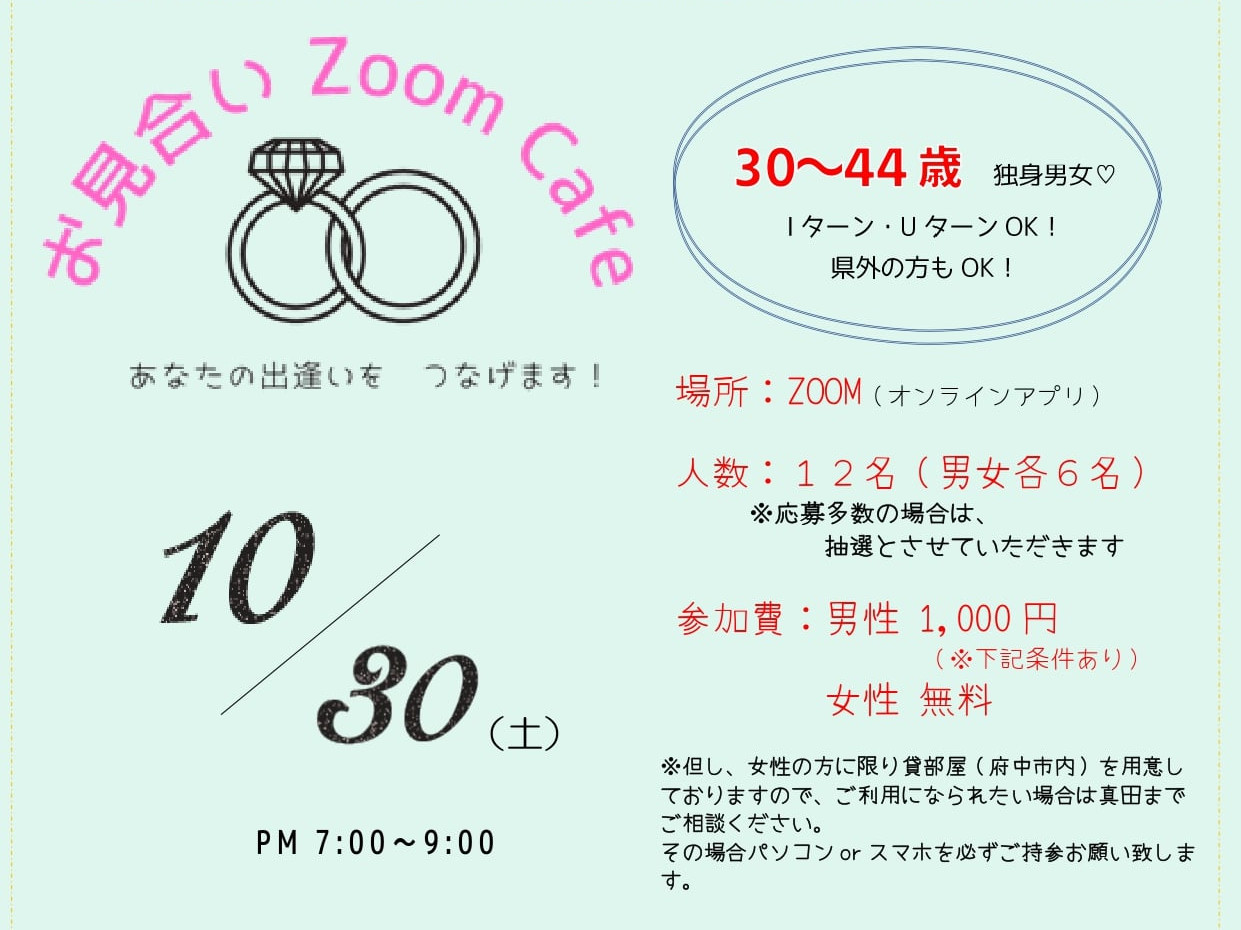 お見合い Zoom Cafe

あなたの出逢いを　つなげます！

10/30（土）

PM 7:00～9:00

30～44歳　独身男女♡
Iターン・Uターン OK！
県外の方も OK！

場所：ZOOM（オンラインアプリ）

人数：１２名（男女各６名）
※応募多数の場合は、抽選とさせていただきます

参加費：男性 1,000円
（※下記条件あり）
女性 無料

※但し、女性の方に限り貸部屋（府中市内）を用意しておりますので、ご利用になられたい場合は真田までご相談ください。
その場合パソコン or スマホを必ずご持参お願い致します。